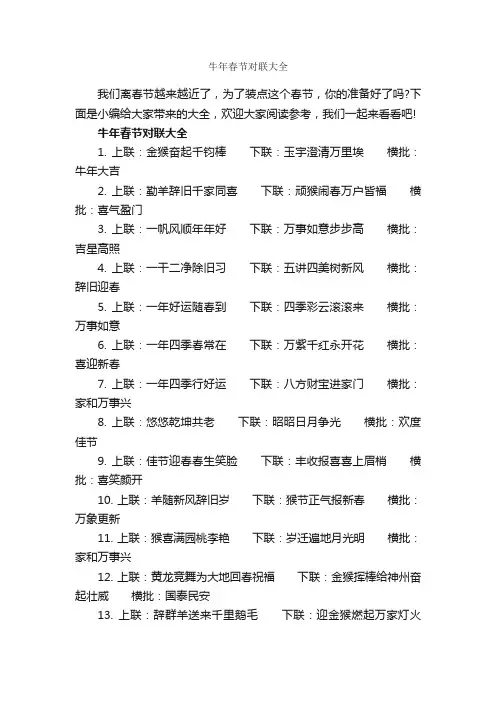 牛年春节对联大全

我们离春节越来越近了，为了装点这个春节，你的准备好了吗?下面是小编给大家带来的大全，欢迎大家阅读参考，我们一起来看看吧!

牛年春节对联大全

1. 上联：金猴奋起千钧棒　　下联：玉宇澄清万里埃　　横批：牛年大吉

2. 上联：勤羊辞旧千家同喜　　下联：顽猴闹春万户皆福　　横批：喜气盈门

3. 上联：一帆风顺年年好　　下联：万事如意步步高　　横批：吉星高照

4. 上联：一干二净除旧习　　下联：五讲四美树新风　　横批：辞旧迎春

5. 上联：一年好运随春到　　下联：四季彩云滚滚来　　横批：万事如意

6. 上联：一年四季春常在　　下联：万紫千红永开花　　横批：喜迎新春

7. 上联：一年四季行好运　　下联：八方财宝进家门　　横批：家和万事兴

8. 上联：悠悠乾坤共老　　下联：昭昭日月争光　　横批：欢度佳节

9. 上联：佳节迎春春生笑脸　　下联：丰收报喜喜上眉梢　　横批：喜笑颜开

10. 上联：羊随新风辞旧岁　　下联：猴节正气报新春　　横批：万象更新

11. 上联：猴喜满园桃李艳　　下联：岁迁遍地月光明　　横批：家和万事兴

12. 上联：黄龙竞舞为大地回春祝福　　下联：金猴挥棒给神州奋起壮威　　横批：国泰民安

13. 上联：辞群羊送来千里鹅毛　　下联：迎金猴燃起万家灯火